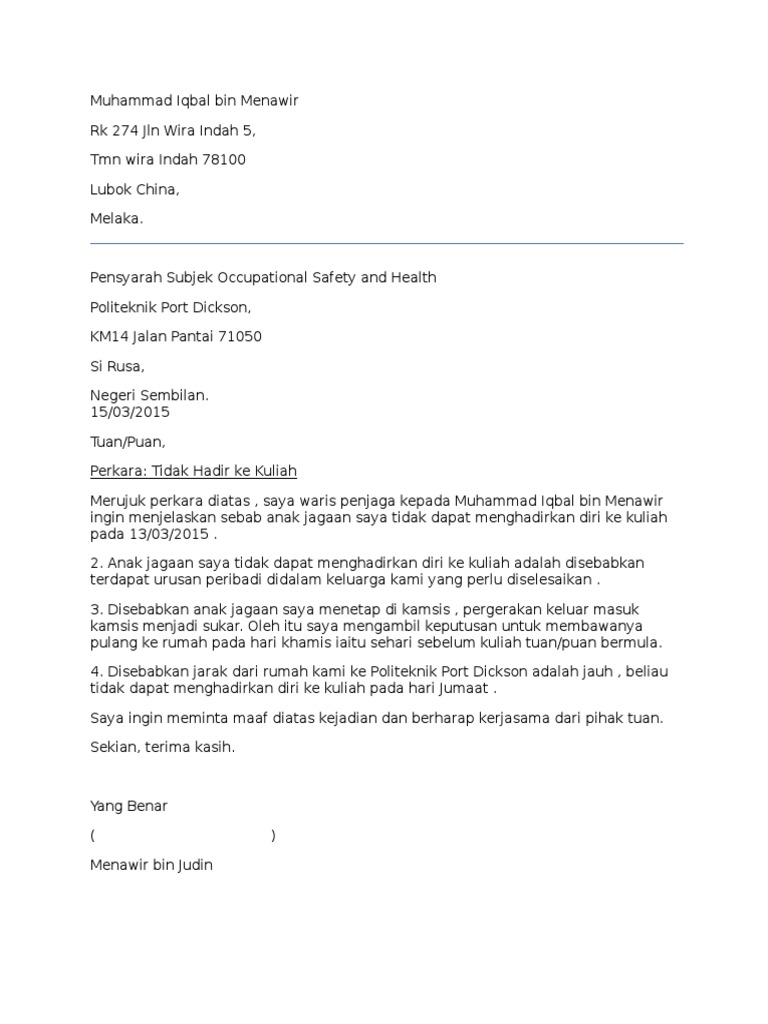 Muhammad Iqbal bin Menawir

Rk 274 Jln Wira Indah 5,

Tmn wira Indah 78100

Lubok China,

Melaka.

Pensyarah Subjek Occupational Safety and Health

Politeknik Port Dickson,

KM14 Jalan Pantai 71050

Si Rusa,

Negeri Sembilan.
15/03/2015

Tuan/Puan,

Perkara: Tidak Hadir ke Kuliah

Merujuk perkara diatas , saya waris penjaga kepada Muhammad Iqbal bin Menawir ingin menjelaskan sebab anak jagaan saya tidak dapat menghadirkan diri ke kuliah pada 13/03/2015 .

2. Anak jagaan saya tidak dapat menghadirkan diri ke kuliah adalah disebabkan terdapat urusan peribadi didalam keluarga kami yang perlu diselesaikan .

3. Disebabkan anak jagaan saya menetap di kamsis , pergerakan keluar masuk kamsis menjadi sukar. Oleh itu saya mengambil keputusan untuk membawanya pulang ke rumah pada hari khamis iaitu sehari sebelum kuliah tuan/puan bermula.

4. Disebabkan jarak dari rumah kami ke Politeknik Port Dickson adalah jauh , beliau tidak dapat menghadirkan diri ke kuliah pada hari Jumaat .

Saya ingin meminta maaf diatas kejadian dan berharap kerjasama dari pihak tuan.

Sekian, terima kasih.

Yang Benar

( )

Menawir bin Judin